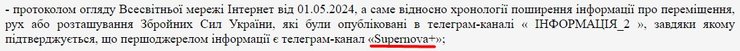 - протоколом огляду Всесвітньої мережі Інтернет від 01.05.2024, а саме відносно хронології поширення інформації про переміщення, рух або розташування Збройних Сил України, які були опубліковані в телеграм-каналі « ІНФОРМАЦІЯ_2 », завдяки якому підтверджується, що першоджерелом інформації є телеграм-канал «Supernova+»;